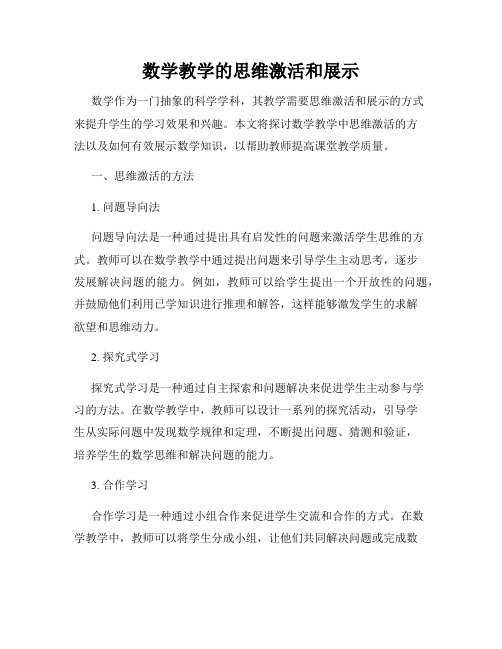 数学教学的思维激活和展示

数学作为一门抽象的科学学科，其教学需要思维激活和展示的方式来提升学生的学习效果和兴趣。本文将探讨数学教学中思维激活的方法以及如何有效展示数学知识，以帮助教师提高课堂教学质量。

一、思维激活的方法

1. 问题导向法

问题导向法是一种通过提出具有启发性的问题来激活学生思维的方式。教师可以在数学教学中通过提出问题来引导学生主动思考，逐步发展解决问题的能力。例如，教师可以给学生提出一个开放性的问题，并鼓励他们利用已学知识进行推理和解答，这样能够激发学生的求解欲望和思维动力。

2. 探究式学习

探究式学习是一种通过自主探索和问题解决来促进学生主动参与学习的方法。在数学教学中，教师可以设计一系列的探究活动，引导学生从实际问题中发现数学规律和定理，不断提出问题、猜测和验证，培养学生的数学思维和解决问题的能力。

3. 合作学习

合作学习是一种通过小组合作来促进学生交流和合作的方式。在数学教学中，教师可以将学生分成小组，让他们共同解决问题或完成数